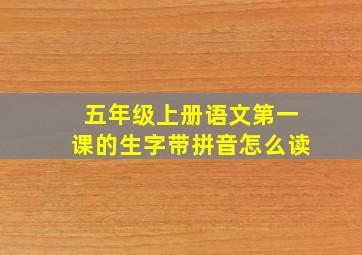 五年级上册语文第一课的生字带拼音怎么读